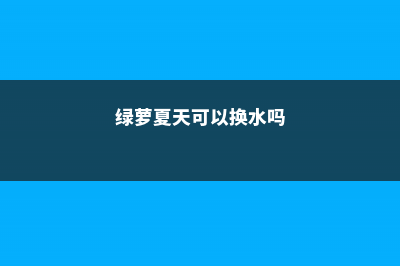 绿萝夏天可以换水吗